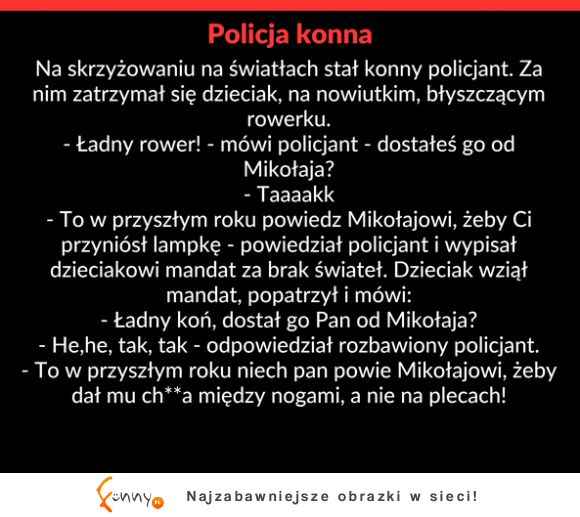 Policja konna

Na skrzyżowaniu na światłach stał konny policjant. Za nim zatrzymał się dzieciak, na nowiutkim, błyszczącym rowerku.
- Ładny rower! - mówi policjant - dostałeś go od Mikołaja?
- Taaaakk
- To w przyszłym roku powiedz Mikołajowi, żeby Ci przyniósł lampkę - powiedział policjant i wypisał dzieciakowi mandat za brak świateł. Dzieciak wziął mandat, popatrzył i mówi:
- Ładny koń, dostał go Pan od Mikołaja?
- He,he, tak, tak - odpowiedział rozbawiony policjant.
- To w przyszłym roku niech pan powie Mikołajowi, żeby dał mu ch**a między nogami, a nie na plecach!

Funny.pl Najzabawniejsze obrazki w sieci!